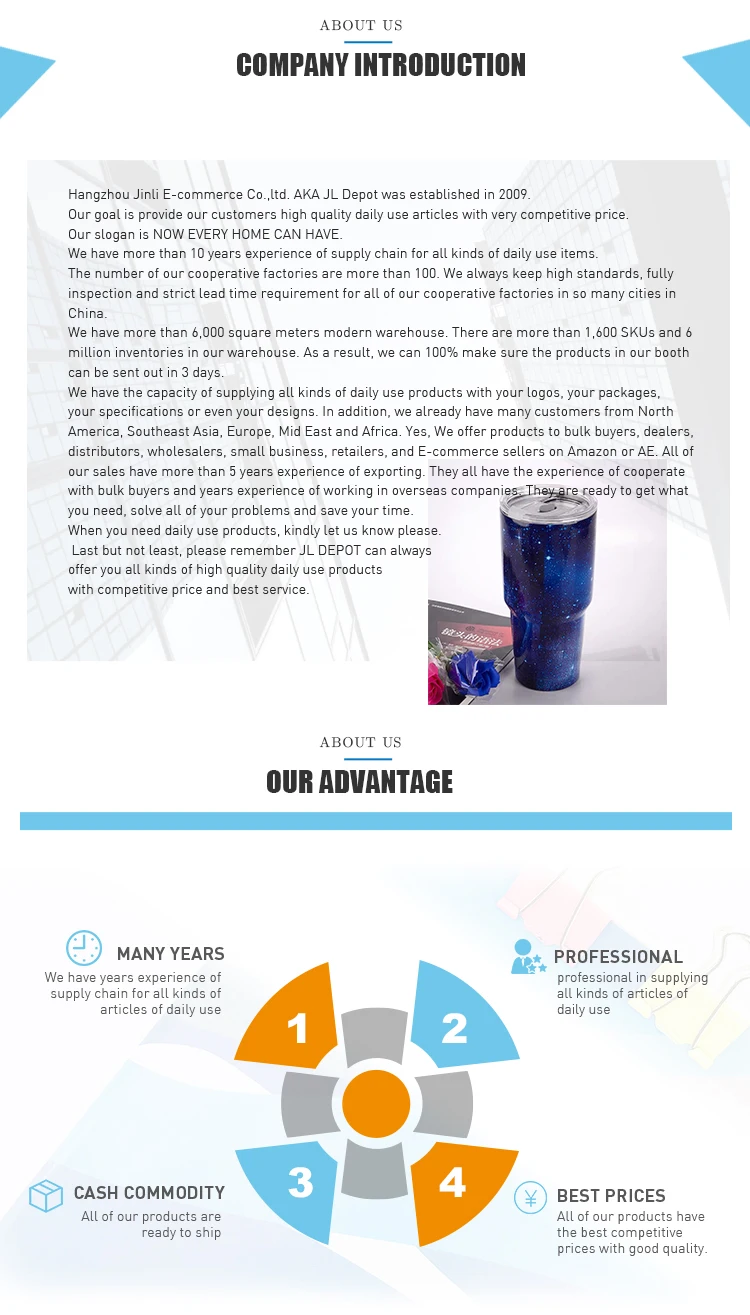 ABOUT US
COMPANY INTRODUCTION

Hangzhou Jinli E-commerce Co.,ltd. AKA JL Depot was established in 2009.
Our goal is provide our customers high quality daily use articles with very competitive price.
Our slogan is NOW EVERY HOME CAN HAVE.
We have more than 10 years experience of supply chain for all kinds of daily use items.
The number of our cooperative factories are more than 100. We always keep high standards, fully inspection and strict lead time requirement for all of our cooperative factories in so many cities in China.
We have more than 6,000 square meters modern warehouse. There are more than 1,600 SKUs and 6 million inventories in our warehouse. As a result, we can 100% make sure the products in our booth can be sent out in 3 days.
We have the capacity of supplying all kinds of daily use products with your logos, your packages, your specifications or even your designs. In addition, we already have many customers from North America, Southeast Asia, Europe, Mid East and Africa. Yes, We offer products to bulk buyers, dealers, distributors, wholesalers, small business, retailers, and E-commerce sellers on Amazon or AE. All of our sales have more than 5 years experience of exporting. They all have the experience of cooperate with bulk buyers and years experience of working in overseas companies. They are ready to get what you need, solve all of your problems and save your time.
When you need daily use products, kindly let us know please.
Last but not least, please remember JL DEPOT can always offer you all kinds of high quality daily use products with competitive price and best service.

ABOUT US
OUR ADVANTAGE

MANY YEARS
We have years experience of supply chain for all kinds of articles of daily use

PROFESSIONAL
professional in supplying all kinds of articles of daily use

1
2
3
4

CASH COMMODITY
All of our products are ready to ship

BEST PRICES
All of our products have the best competitive prices with good quality.